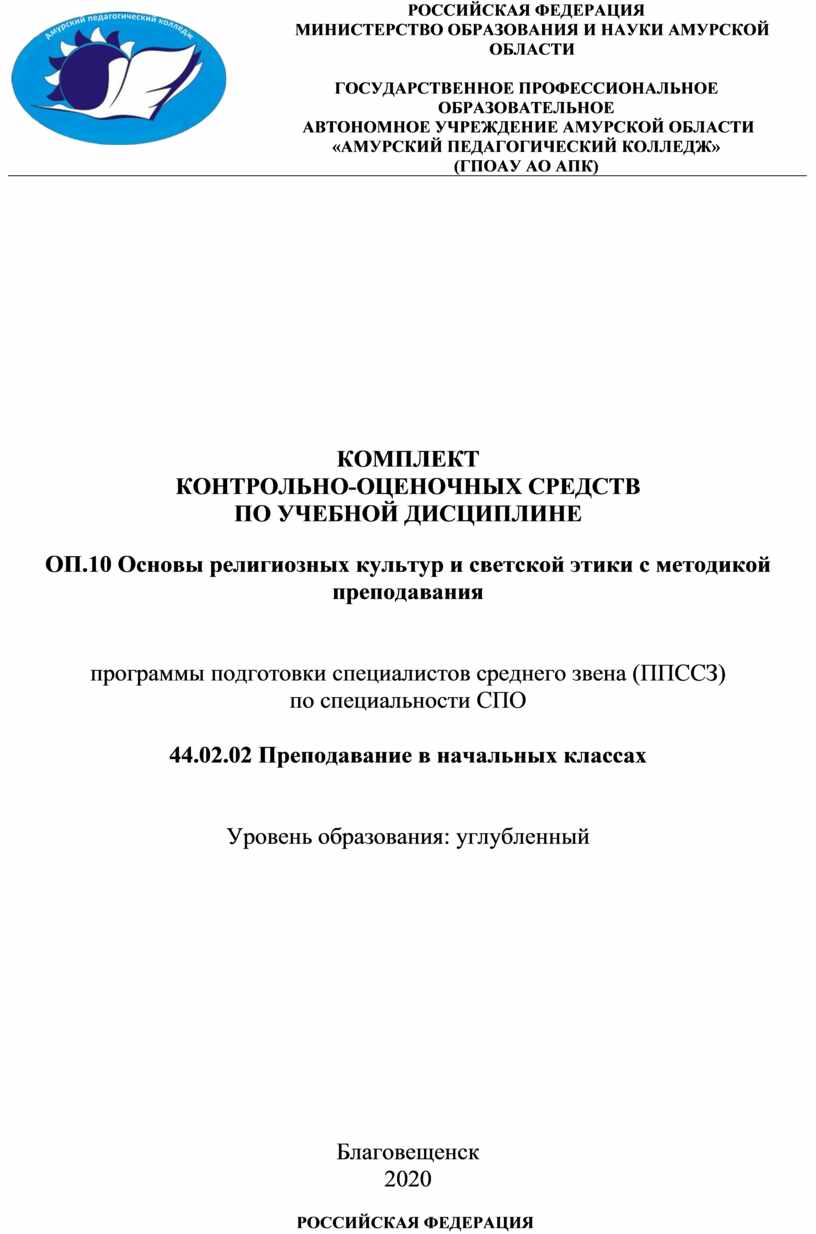 Амурский педагогический колледж

РОССИЙСКАЯ ФЕДЕРАЦИЯ
МИНИСТЕРСТВО ОБРАЗОВАНИЯ И НАУКИ АМУРСКОЙ ОБЛАСТИ

ГОСУДАРСТВЕННОЕ ПРОФЕССИОНАЛЬНОЕ ОБРАЗОВАТЕЛЬНОЕ
АВТОНОМНОЕ УЧРЕЖДЕНИЕ АМУРСКОЙ ОБЛАСТИ
«АМУРСКИЙ ПЕДАГОГИЧЕСКИЙ КОЛЛЕДЖ»
(ГПОАУ АО АПК)

КОМПЛЕКТ
КОНТРОЛЬНО-ОЦЕНОЧНЫХ СРЕДСТВ
ПО УЧЕБНОЙ ДИСЦИПЛИНЕ

ОП.10 Основы религиозных культур и светской этики с методикой преподавания

программы подготовки специалистов среднего звена (ППССЗ)
по специальности СПО

44.02.02 Преподавание в начальных классах

Уровень образования: углубленный

Благовещенск
2020

РОССИЙСКАЯ ФЕДЕРАЦИЯ